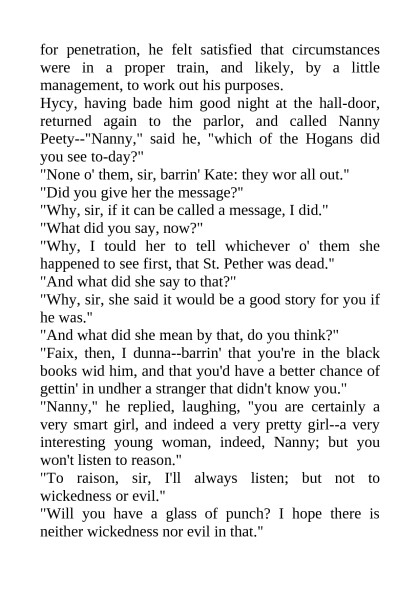 for penetration, he felt satisfied that circumstances were in a proper train, and likely, by a little management, to work out his purposes.

Hycy, having bade him good night at the hall-door, returned again to the parlor, and called Nanny Peety--"Nanny," said he, "which of the Hogans did you see to-day?"

"None o' them, sir, barrin' Kate: they wor all out."

"Did you give her the message?"

"Why, sir, if it can be called a message, I did."

"What did you say, now?"

"Why, I tould her to tell whichever o' them she happened to see first, that St. Pether was dead."

"And what did she say to that?"

"Why, sir, she said it would be a good story for you if he was."

"And what did she mean by that, do you think?"

"Faix, then, I dunna--barrin' that you're in the black books wid him, and that you'd have a better chance of gettin' in undher a stranger that didn't know you."

"Nanny," he replied, laughing, "you are certainly a very smart girl, and indeed a very pretty girl--a very interesting young woman, indeed, Nanny; but you won't listen to reason."

"To raison, sir, I'll always listen; but not to wickedness or evil."

"Will you have a glass of punch? I hope there is neither wickedness nor evil in that."